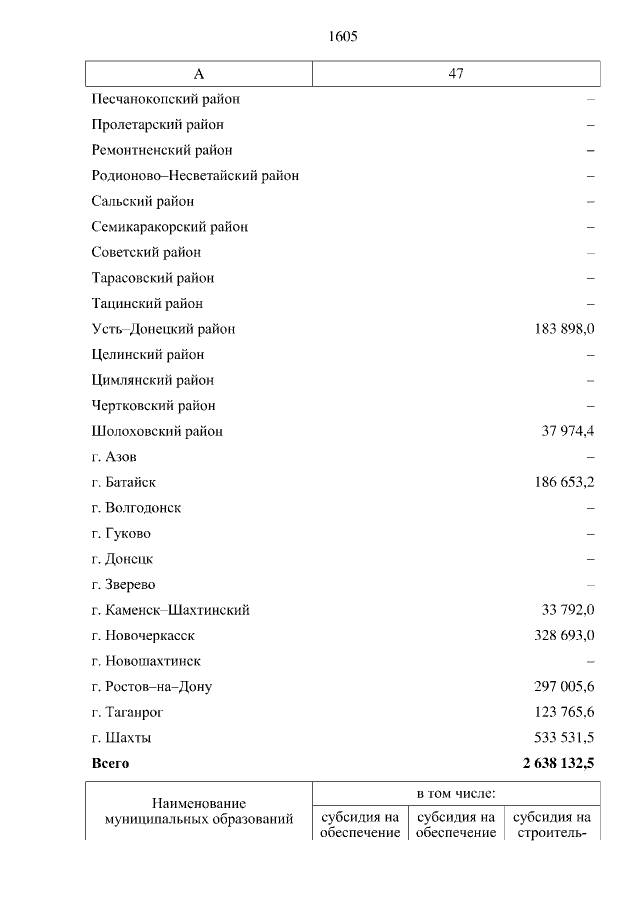 1605

| А | 47 |
|---|---|
| Песчанокопский район | – |
| Пролетарский район | – |
| Ремонтненский район | – |
| Родионово–Несветайский район | – |
| Сальский район | – |
| Семикаракорский район | – |
| Советский район | – |
| Тарасовский район | – |
| Тацинский район | – |
| Усть–Донецкий район | 183 898,0 |
| Целинский район | – |
| Цимлянский район | – |
| Чертковский район | – |
| Шолоховский район | 37 974,4 |
| г. Азов | – |
| г. Батайск | 186 653,2 |
| г. Волгодонск | – |
| г. Гуково | – |
| г. Донецк | – |
| г. Зверево | – |
| г. Каменск–Шахтинский | 33 792,0 |
| г. Новочеркасск | 328 693,0 |
| г. Новошахтинск | – |
| г. Ростов–на–Дону | 297 005,6 |
| г. Таганрог | 123 765,6 |
| г. Шахты | 533 531,5 |
| **Всего** | **2 638 132,5** |

| Наименование муниципальных образований | в том числе: | | |
|---|---|---|---|
| | субсидия на обеспечение | субсидия на обеспечение | субсидия на строитель- |